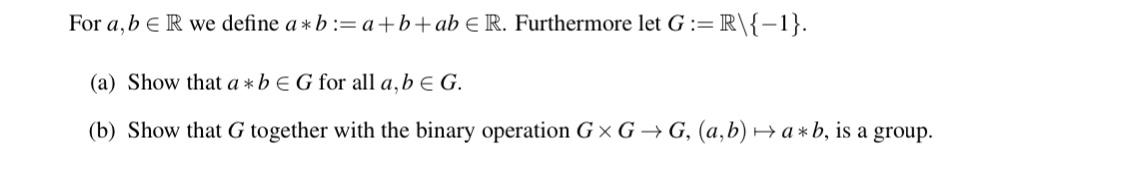 For $a, b \in \mathbb{R}$ we define $a * b := a + b + ab \in \mathbb{R}$. Furthermore let $G := \mathbb{R} \setminus \{-1\}$.

(a) Show that $a * b \in G$ for all $a, b \in G$.

(b) Show that $G$ together with the binary operation $G \times G \to G$, $(a, b) \mapsto a * b$, is a group.